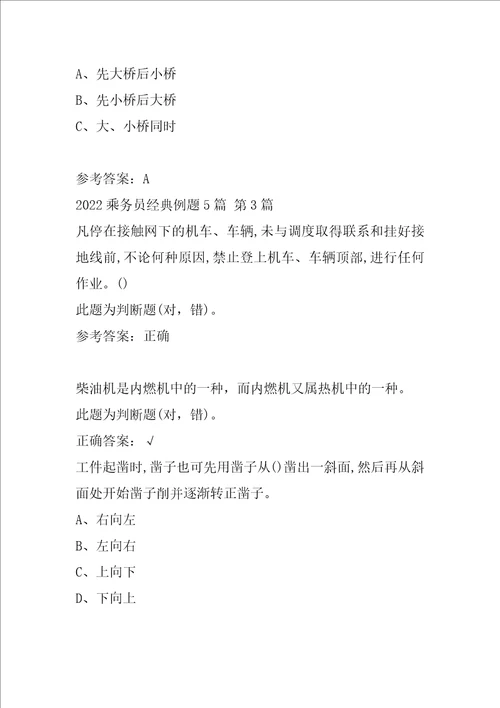 A、先大桥后小桥
B、先小桥后大桥
C、大、小桥同时

参考答案：A
2022 乘务员经典例题 5 篇 第 3 篇
凡停在接触网下的机车、车辆,未与调度取得联系和挂好接地线前,不论何种原因,禁止登上机车、车辆顶部,进行任何作业。()
此题为判断题(对，错)。
参考答案：正确

柴油机是内燃机中的一种，而内燃机又属热机中的一种。
此题为判断题(对，错)。
正确答案：√
工件起凿时,凿子也可先用凿子从()凿出一斜面,然后再从斜面处开始凿子削并逐渐转正凿子。
A、右向左
B、左向右
C、上向下
D、下向上